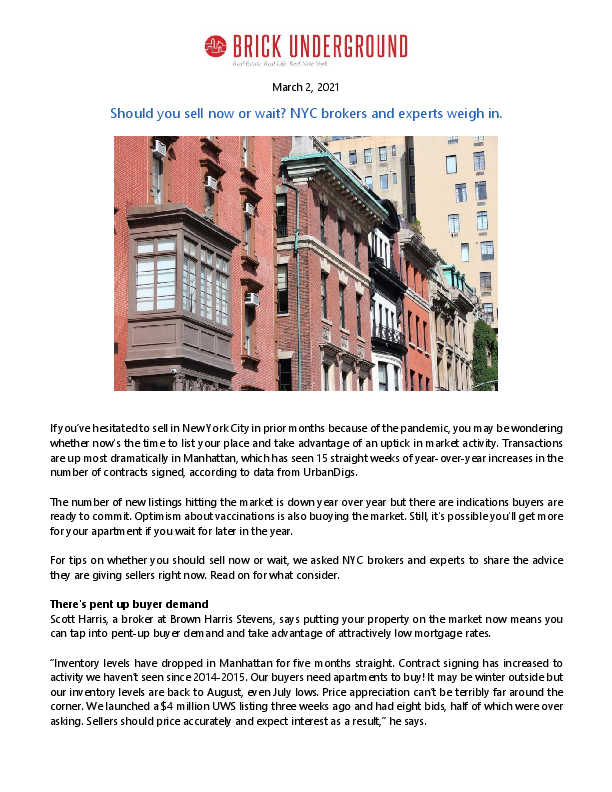 BRICK UNDERGROUND
Real Estate. Real Life. Real New York.

March 2, 2021

Should you sell now or wait? NYC brokers and experts weigh in.

If you've hesitated to sell in New York City in prior months because of the pandemic, you may be wondering whether now's the time to list your place and take advantage of an uptick in market activity. Transactions are up most dramatically in Manhattan, which has seen 15 straight weeks of year-over-year increases in the number of contracts signed, according to data from UrbanDigs.

The number of new listings hitting the market is down year over year but there are indications buyers are ready to commit. Optimism about vaccinations is also buoying the market. Still, it's possible you'll get more for your apartment if you wait for later in the year.

For tips on whether you should sell now or wait, we asked NYC brokers and experts to share the advice they are giving sellers right now. Read on for what consider.

There's pent up buyer demand
Scott Harris, a broker at Brown Harris Stevens, says putting your property on the market now means you can tap into pent-up buyer demand and take advantage of attractively low mortgage rates.

"Inventory levels have dropped in Manhattan for five months straight. Contract signing has increased to activity we haven't seen since 2014-2015. Our buyers need apartments to buy! It may be winter outside but our inventory levels are back to August, even July lows. Price appreciation can't be terribly far around the corner. We launched a $4 million UWS listing three weeks ago and had eight bids, half of which were over asking. Sellers should price accurately and expect interest as a result," he says.